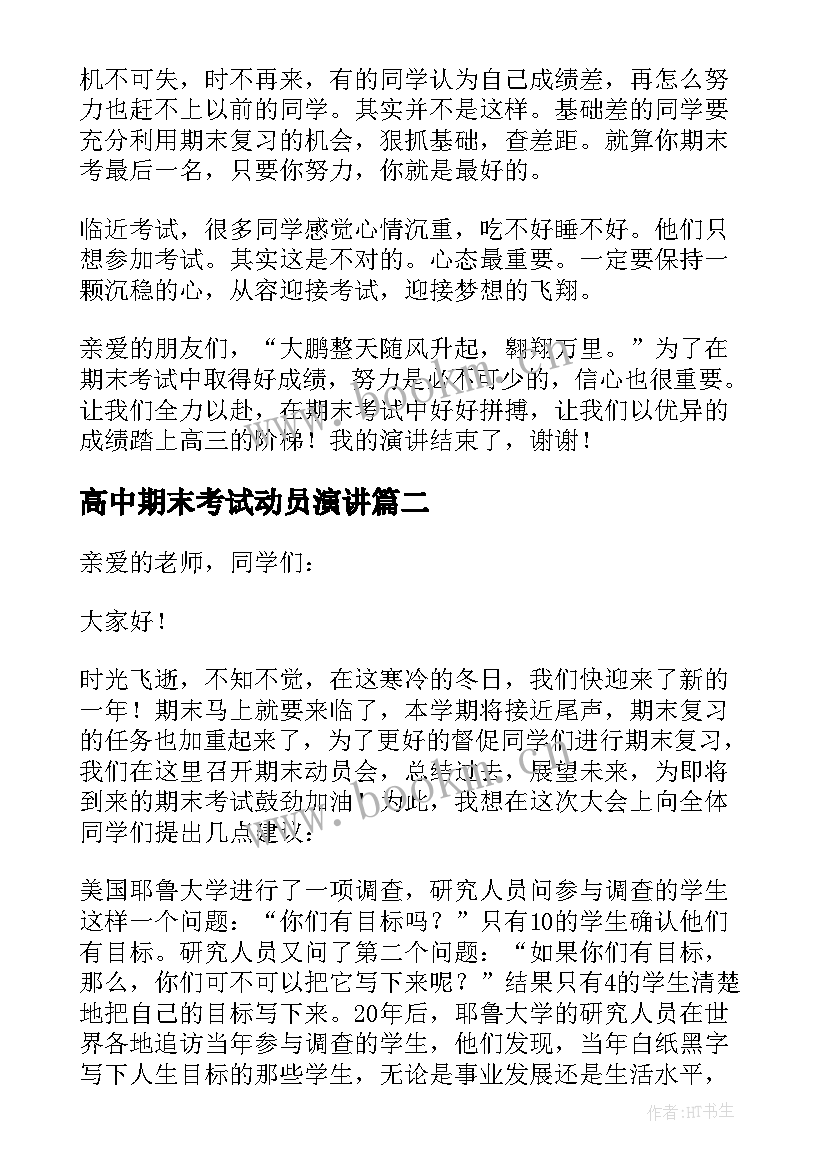 机不可失，时不再来，有的同学认为自己成绩差，再怎么努力也赶不上以前的同学。其实并不是这样。基础差的同学要充分利用期末复习的机会，狠抓基础，查差距。就算你期末考最后一名，只要你努力，你就是最好的。

临近考试，很多同学感觉心情沉重，吃不好睡不好。他们只想参加考试。其实这是不对的。心态最重要。一定要保持一颗沉稳的心，从容迎接考试，迎接梦想的飞翔。

亲爱的朋友们，“大鹏整天随风升起，翱翔万里。”为了在期末考试中取得好成绩，努力是必不可少的，信心也很重要。让我们全力以赴，在期末考试中好好拼搏，让我们以优异的成绩踏上高三的阶梯！我的演讲结束了，谢谢！

高中期末考试动员演讲篇二

亲爱的老师，同学们：

大家好！

时光飞逝，不知不觉，在这寒冷的冬日，我们快迎来了新的一年！期末马上就要来临了，本学期将接近尾声，期末复习的任务也加重起来了，为了更好的督促同学们进行期末复习，我们在这里召开期末动员会，总结过去，展望未来，为即将到来的期末考试鼓劲加油！为此，我想在这次大会上向全体同学们提出几点建议：

美国耶鲁大学进行了一项调查，研究人员问参与调查的学生这样一个问题：“你们有目标吗？”只有10的学生确认他们有目标。研究人员又问了第二个问题：“如果你们有目标，那么，你们可不可以把它写下来呢？”结果只有4的学生清楚地把自己的目标写下来。20年后，耶鲁大学的研究人员在世界各地追访当年参与调查的学生，他们发现，当年白纸黑字写下人生目标的那些学生，无论是事业发展还是生活水平，

作者:HT书生